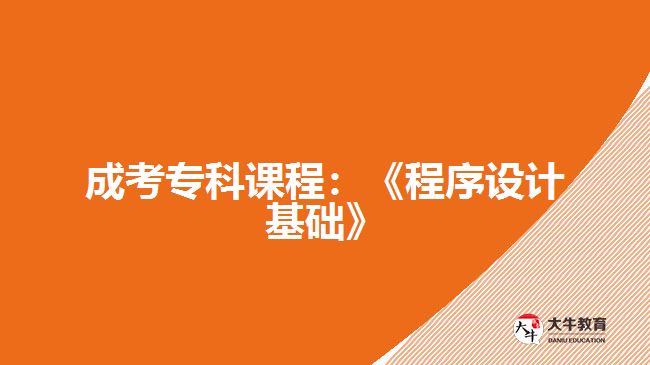 成考专科课程：《程序设计基础》

大牛
大牛教育
DANIU EDUCATION